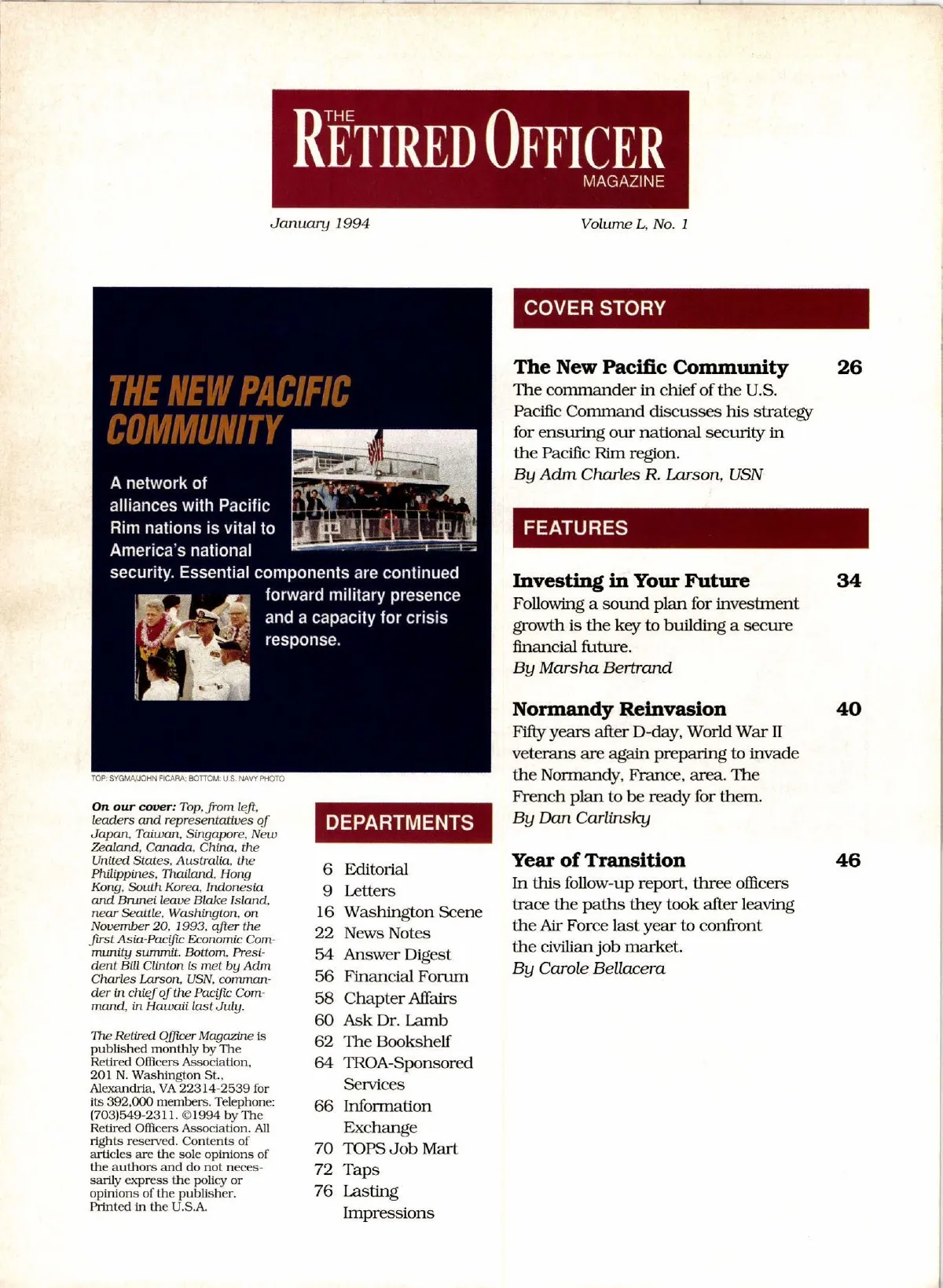 THE RETIRED OFFICER MAGAZINE

January 1994

Volume L, No. 1

THE NEW PACIFIC COMMUNITY

A network of alliances with Pacific Rim nations is vital to America's national security. Essential components are continued forward military presence and a capacity for crisis response.

TOP: SYGMA/JOHN FICARA; BOTTOM: U.S. NAVY PHOTO

On our cover: Top, from left, leaders and representatives of Japan, Taiwan, Singapore, New Zealand, Canada, China, the United States, Australia, the Philippines, Thailand, Hong Kong, South Korea, Indonesia and Brunei leave Blake Island, near Seattle, Washington, on November 20, 1993, after the first Asia-Pacific Economic Community summit. Bottom, President Bill Clinton is met by Adm Charles Larson, USN, commander in chief of the Pacific Command, in Hawaii last July.

The Retired Officer Magazine is published monthly by The Retired Officers Association, 201 N. Washington St., Alexandria, VA 22314-2539 for its 392,000 members. Telephone: (703)549-2311. ©1994 by The Retired Officers Association. All rights reserved. Contents of articles are the sole opinions of the authors and do not necessarily express the policy or opinions of the publisher. Printed in the U.S.A.

DEPARTMENTS

6 Editorial
9 Letters
16 Washington Scene
22 News Notes
54 Answer Digest
56 Financial Forum
58 Chapter Affairs
60 Ask Dr. Lamb
62 The Bookshelf
64 TROA-Sponsored Services
66 Information Exchange
70 TOPS Job Mart
72 Taps
76 Lasting Impressions

COVER STORY

The New Pacific Community 26
The commander in chief of the U.S. Pacific Command discusses his strategy for ensuring our national security in the Pacific Rim region.
By Adm Charles R. Larson, USN

FEATURES

Investing in Your Future 34
Following a sound plan for investment growth is the key to building a secure financial future.
By Marsha Bertrand

Normandy Reinvasion 40
Fifty years after D-day, World War II veterans are again preparing to invade the Normandy, France, area. The French plan to be ready for them.
By Dan Carlinsky

Year of Transition 46
In this follow-up report, three officers trace the paths they took after leaving the Air Force last year to confront the civilian job market.
By Carole Bellacera